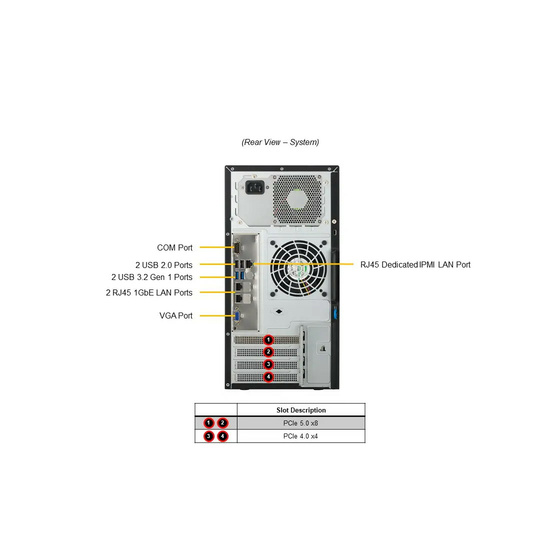 (Rear View – System)

COM Port
2 USB 2.0 Ports
2 USB 3.2 Gen 1 Ports
2 RJ45 1GbE LAN Ports
VGA Port

RJ45 Dedicated IPMI LAN Port

1
2
3
4

| | Slot Description |
|---|---|
| 1 2 | PCIe 5.0 x8 |
| 3 4 | PCIe 4.0 x4 |